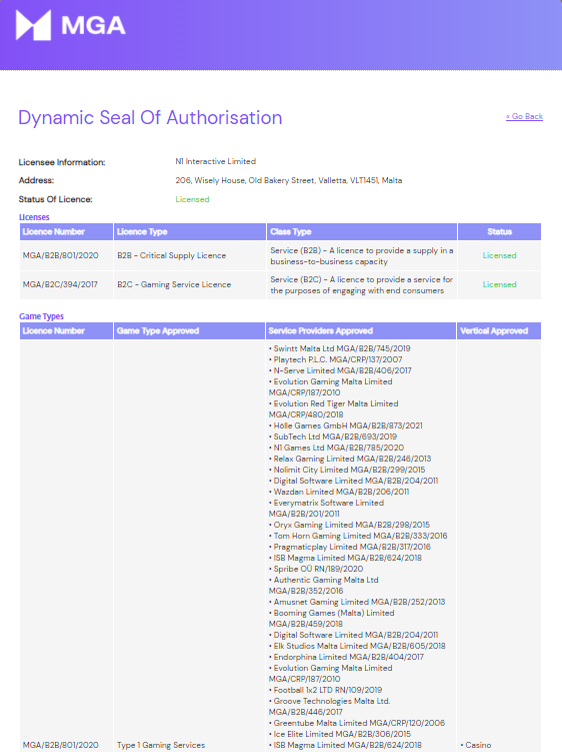 MGA

Dynamic Seal Of Authorisation

« Go Back

Licensee Information: N1 Interactive Limited

Address: 206, Wisely House, Old Bakery Street, Valletta, VLT1451, Malta

Status Of Licence: Licensed

Licenses

| Licence Number | Licence Type | Class Type | Status |
|---|---|---|---|
| MGA/B2B/801/2020 | B2B - Critical Supply Licence | Service (B2B) - A licence to provide a supply in a business-to-business capacity | Licensed |
| MGA/B2C/394/2017 | B2C - Gaming Service Licence | Service (B2C) - A licence to provide a service for the purposes of engaging with end consumers | Licensed |

Game Types

| Licence Number | Game Type Approved | Service Providers Approved | Vertical Approved |
|---|---|---|---|
| MGA/B2B/801/2020 | Type 1 Gaming Services | • Swintt Malta Ltd MGA/B2B/745/2019 • Playtech P.L.C. MGA/CRP/137/2007 • N-Serve Limited MGA/B2B/406/2017 • Evolution Gaming Malta Limited MGA/CRP/187/2010 • Evolution Red Tiger Malta Limited MGA/CRP/480/2018 • Hölle Games GmbH MGA/B2B/873/2021 • SubTech Ltd MGA/B2B/693/2019 • N1 Games Ltd MGA/B2B/785/2020 • Relax Gaming Limited MGA/B2B/246/2013 • Nolimit City Limited MGA/B2B/299/2015 • Digital Software Limited MGA/B2B/204/2011 • Wazdan Limited MGA/B2B/206/2011 • Everymatrix Software Limited MGA/B2B/201/2011 • Oryx Gaming Limited MGA/B2B/298/2015 • Tom Horn Gaming Limited MGA/B2B/333/2016 • Pragmaticplay Limited MGA/B2B/317/2016 • ISB Magma Limited MGA/B2B/624/2018 • Spribe OÜ RN/189/2020 • Authentic Gaming Malta Ltd MGA/B2B/352/2016 • Amusnet Gaming Limited MGA/B2B/252/2013 • Booming Games (Malta) Limited MGA/B2B/459/2018 • Digital Software Limited MGA/B2B/204/2011 • Elk Studios Malta Limited MGA/B2B/605/2018 • Endorphina Limited MGA/B2B/404/2017 • Evolution Gaming Malta Limited MGA/CRP/187/2010 • Football 1x2 LTD RN/109/2019 • Groove Technologies Malta Ltd. MGA/B2B/446/2017 • Greentube Malta Limited MGA/CRP/120/2006 • Ice Elite Limited MGA/B2B/306/2015 • ISB Magma Limited MGA/B2B/624/2018 | • Casino |